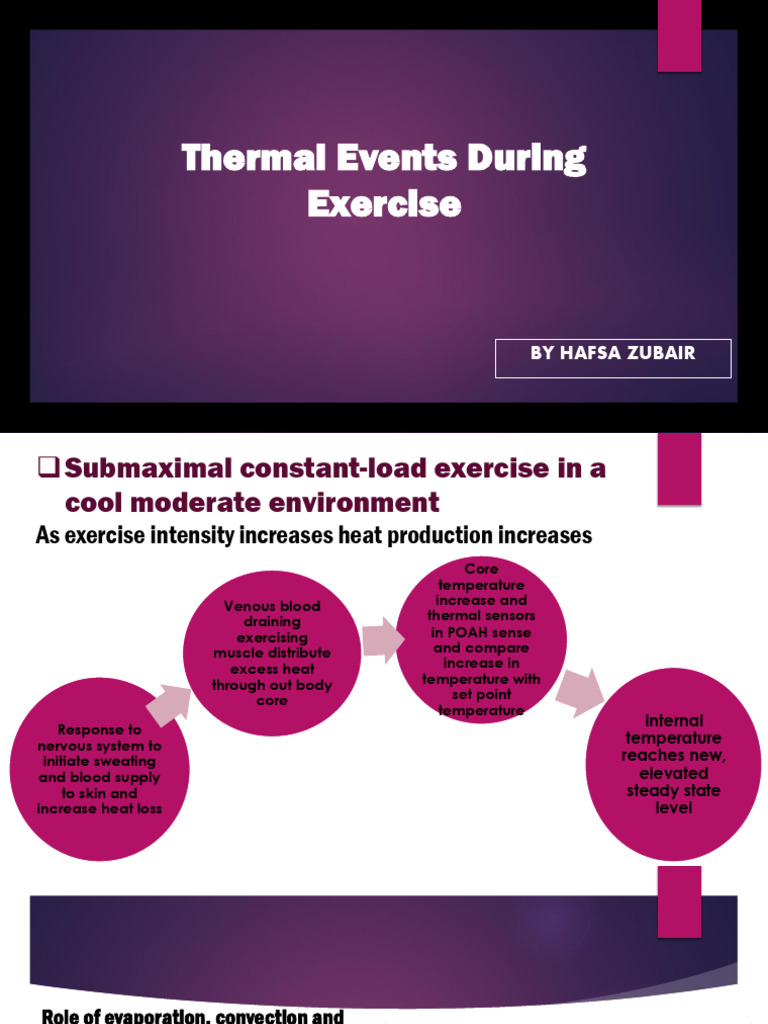 Thermal Events During Exercise

BY HAFSA ZUBAIR

❑ Submaximal constant-load exercise in a cool moderate environment

As exercise intensity increases heat production increases

Response to nervous system to initiate sweating and blood supply to skin and increase heat loss

Venous blood draining exercising muscle distribute excess heat through out body core

Core temperature increase and thermal sensors in POAH sense and compare increase in temperature with set point temperature

Internal temperature reaches new, elevated steady state level

Role of evaporation, convection and